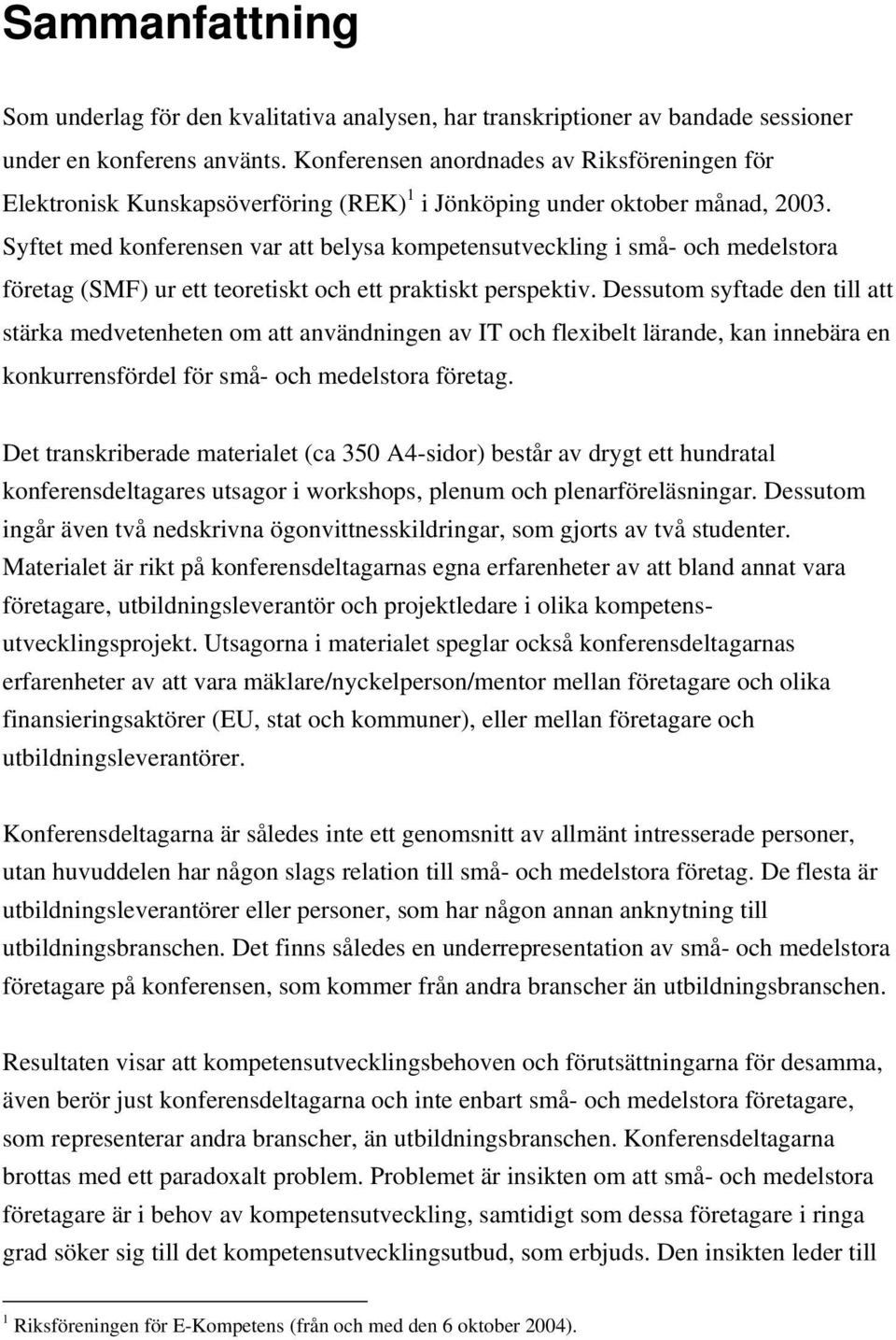 Sammanfattning

Som underlag för den kvalitativa analysen, har transkriptioner av bandade sessioner under en konferens använts. Konferensen anordnades av Riksföreningen för Elektronisk Kunskapsöverföring (REK)$^1$ i Jönköping under oktober månad, 2003. Syftet med konferensen var att belysa kompetensutveckling i små- och medelstora företag (SMF) ur ett teoretiskt och ett praktiskt perspektiv. Dessutom syftade den till att stärka medvetenheten om att användningen av IT och flexibelt lärande, kan innebära en konkurrensfördel för små- och medelstora företag.

Det transkriberade materialet (ca 350 A4-sidor) består av drygt ett hundratal konferensdeltagares utsagor i workshops, plenum och plenarföreläsningar. Dessutom ingår även två nedskrivna ögonvittnesskildringar, som gjorts av två studenter. Materialet är rikt på konferensdeltagarnas egna erfarenheter av att bland annat vara företagare, utbildningsleverantör och projektledare i olika kompetensutvecklingsprojekt. Utsagorna i materialet speglar också konferensdeltagarnas erfarenheter av att vara mäklare/nyckelperson/mentor mellan företagare och olika finansieringsaktörer (EU, stat och kommuner), eller mellan företagare och utbildningsleverantörer.

Konferensdeltagarna är således inte ett genomsnitt av allmänt intresserade personer, utan huvuddelen har någon slags relation till små- och medelstora företag. De flesta är utbildningsleverantörer eller personer, som har någon annan anknytning till utbildningsbranschen. Det finns således en underrepresentation av små- och medelstora företagare på konferensen, som kommer från andra branscher än utbildningsbranschen.

Resultaten visar att kompetensutvecklingsbehoven och förutsättningarna för desamma, även berör just konferensdeltagarna och inte enbart små- och medelstora företagare, som representerar andra branscher, än utbildningsbranschen. Konferensdeltagarna brottas med ett paradoxalt problem. Problemet är insikten om att små- och medelstora företagare är i behov av kompetensutveckling, samtidigt som dessa företagare i ringa grad söker sig till det kompetensutvecklingsutbud, som erbjuds. Den insikten leder till

$^1$ Riksföreningen för E-Kompetens (från och med den 6 oktober 2004).